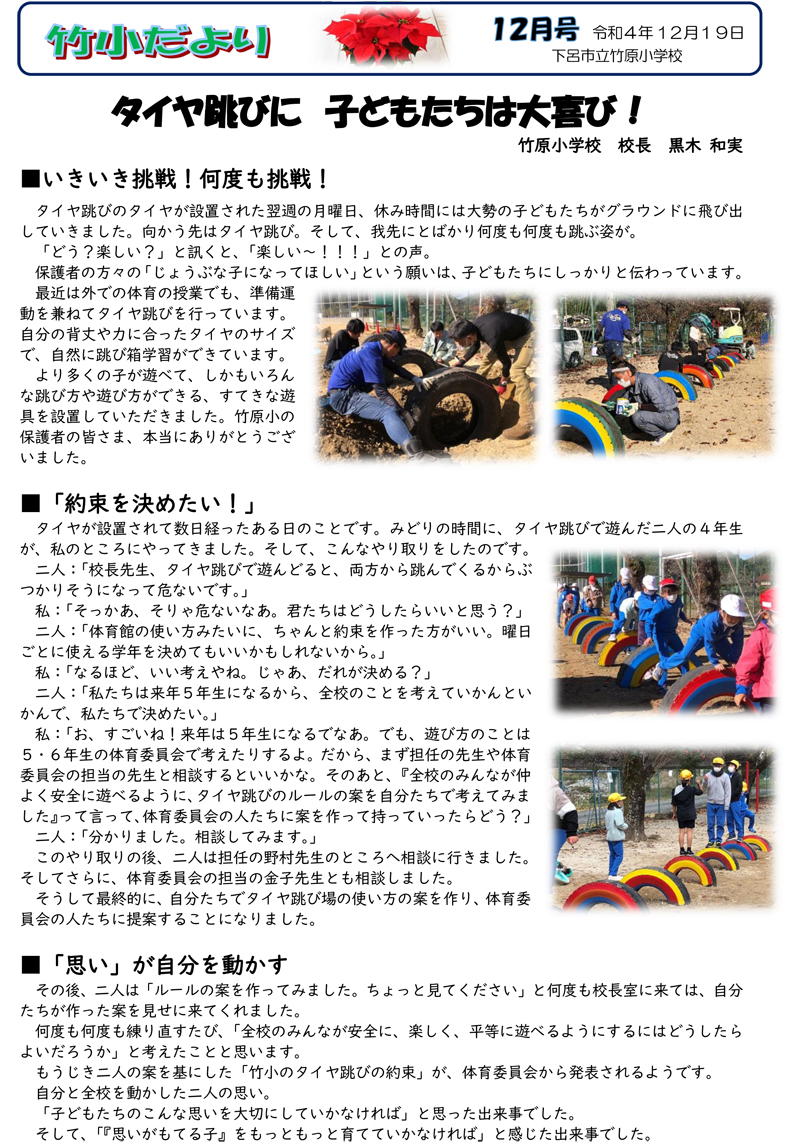 竹小だより

12月号 令和４年12月19日
下呂市立竹原小学校

タイヤ跳びに　子どもたちは大喜び！

竹原小学校　校長　黒木 和実

■いきいき挑戦！何度も挑戦！

タイヤ跳びのタイヤが設置された翌週の月曜日、休み時間には大勢の子どもたちがグラウンドに飛び出していきました。向かう先はタイヤ跳び。そして、我先にとばかり何度も何度も跳ぶ姿が。

「どう？楽しい？」と訊くと、「楽しい～！！！」との声。

保護者の方々の「じょうぶな子になってほしい」という願いは、子どもたちにしっかりと伝わっています。

最近は外での体育の授業でも、準備運動を兼ねてタイヤ跳びを行っています。自分の背丈や力に合ったタイヤのサイズで、自然に跳び箱学習ができています。

より多くの子が遊べて、しかもいろんな跳び方や遊び方ができる、すてきな遊具を設置していただきました。竹原小の保護者の皆さま、本当にありがとうございました。

■「約束を決めたい！」

タイヤが設置されて数日経ったある日のことです。みどりの時間に、タイヤ跳びで遊んだ二人の４年生が、私のところにやってきました。そして、こんなやり取りをしたのです。

二人：「校長先生、タイヤ跳びで遊んどると、両方から跳んでくるからぶつかりそうになって危ないです。」

私：「そっかあ、そりゃ危ないなあ。君たちはどうしたらいいと思う？」

二人：「体育館の使い方みたいに、ちゃんと約束を作った方がいい。曜日ごとに使える学年を決めてもいいかもしれないから。」

私：「なるほど、いい考えやね。じゃあ、だれが決める？」

二人：「私たちは来年５年生になるから、全校のことを考えていかんといかんで、私たちで決めたい。」

私：「お、すごいね！来年は５年生になるでなあ。でも、遊び方のことは５・６年生の体育委員会で考えたりするよ。だから、まず担任の先生や体育委員会の担当の先生と相談するといいかな。そのあと、『全校のみんなが仲よく安全に遊べるように、タイヤ跳びのルールの案を自分たちで考えてみました』って言って、体育委員会の人たちに案を作って持っていったらどう？」

二人：「分かりました。相談してみます。」

このやり取りの後、二人は担任の野村先生のところへ相談に行きました。そしてさらに、体育委員会の担当の金子先生とも相談しました。

そうして最終的に、自分たちでタイヤ跳び場の使い方の案を作り、体育委員会の人たちに提案することになりました。

■「思い」が自分を動かす

その後、二人は「ルールの案を作ってみました。ちょっと見てください」と何度も校長室に来ては、自分たちが作った案を見せに来てくれました。

何度も何度も練り直すたび、「全校のみんなが安全に、楽しく、平等に遊べるようにするにはどうしたらよいだろうか」と考えたことと思います。

もうじき二人の案を基にした「竹小のタイヤ跳びの約束」が、体育委員会から発表されるようです。

自分と全校を動かした二人の思い。

「子どもたちのこんな思いを大切にしていかなければ」と思った出来事でした。

そして、「『思いがもてる子』をもっともっと育てていかなければ」と感じた出来事でした。